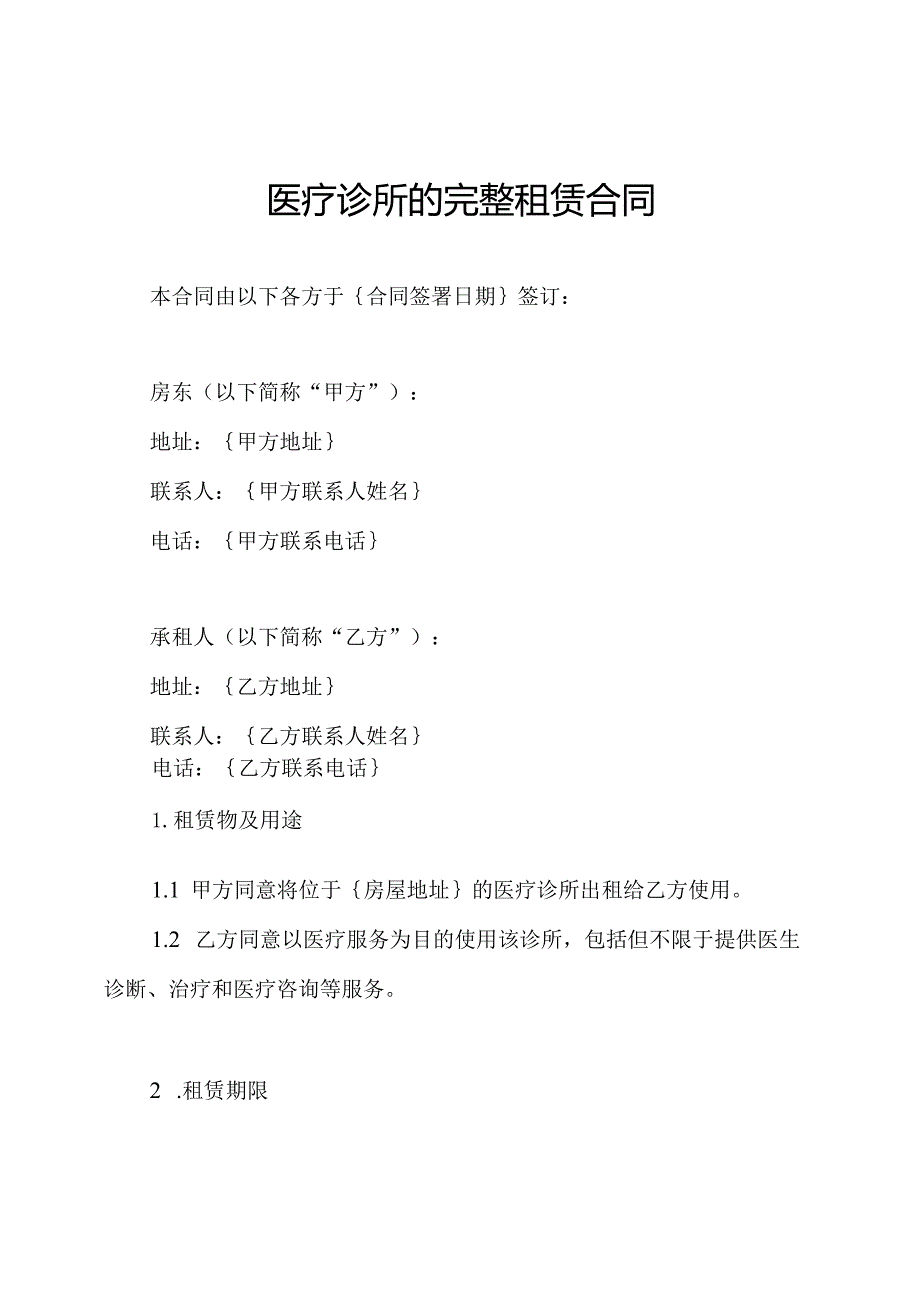 医疗诊所的完整租赁合同

本合同由以下各方于｛合同签署日期｝签订：

房东（以下简称“甲方”）：

地址：｛甲方地址｝

联系人：｛甲方联系人姓名｝

电话：｛甲方联系电话｝

承租人（以下简称“乙方”）：

地址：｛乙方地址｝

联系人：｛乙方联系人姓名｝

电话：｛乙方联系电话｝

1. 租赁物及用途

1.1 甲方同意将位于｛房屋地址｝的医疗诊所出租给乙方使用。

1.2 乙方同意以医疗服务为目的使用该诊所，包括但不限于提供医生诊断、治疗和医疗咨询等服务。

2 .租赁期限